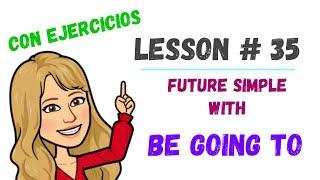 CON EJERCICIOS

LESSON # 35

FUTURE SIMPLE
WITH

BE GOING TO